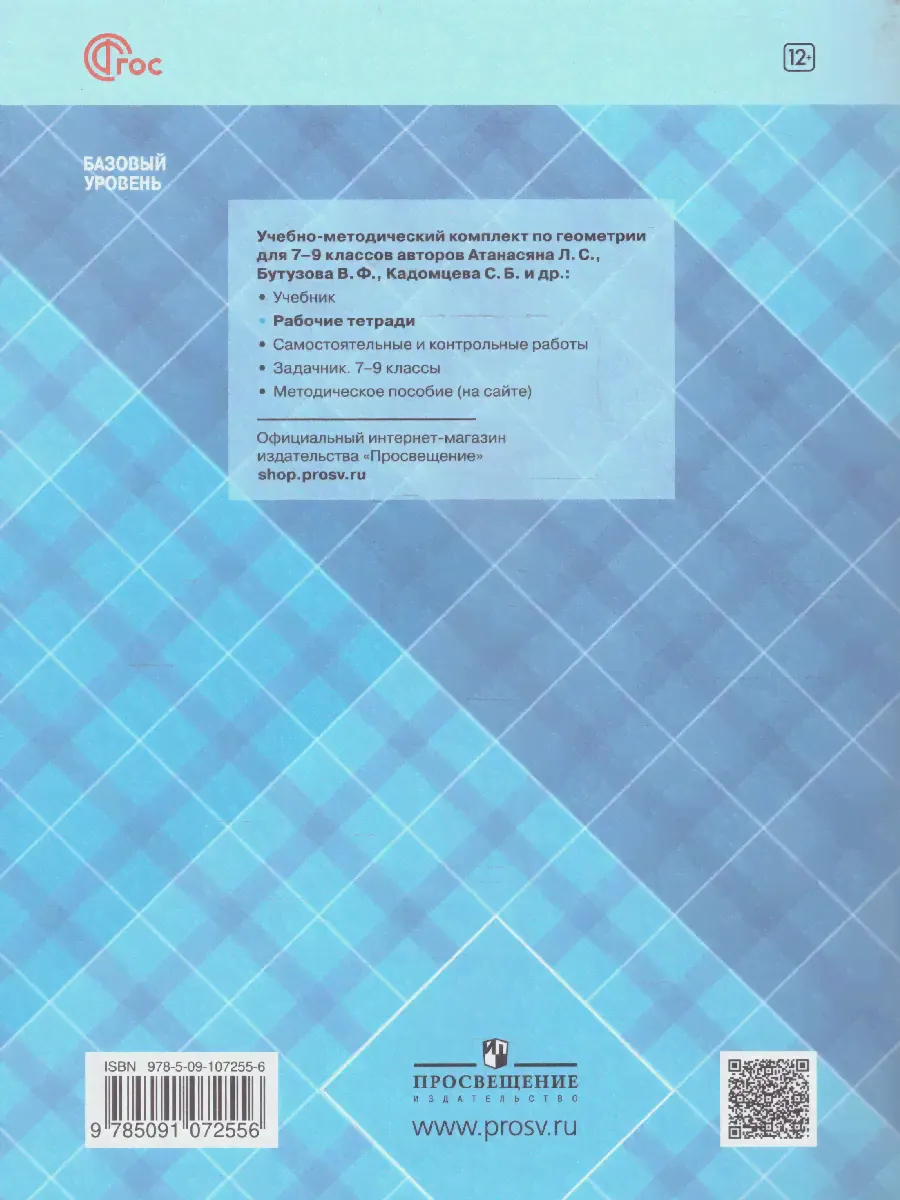 ФГОС

12+

БАЗОВЫЙ
УРОВЕНЬ

Учебно-методический комплект по геометрии для 7–9 классов авторов Атанасяна Л. С., Бутузова В. Ф., Кадомцева С. Б. и др.:

• Учебник
• Рабочие тетради
• Самостоятельные и контрольные работы
• Задачник. 7–9 классы
• Методическое пособие (на сайте)

Официальный интернет-магазин издательства «Просвещение»
shop.prosv.ru

ISBN 978-5-09-107255-6
9 785091 072556

ПРОСВЕЩЕНИЕ
ИЗДАТЕЛЬСТВО
www.prosv.ru